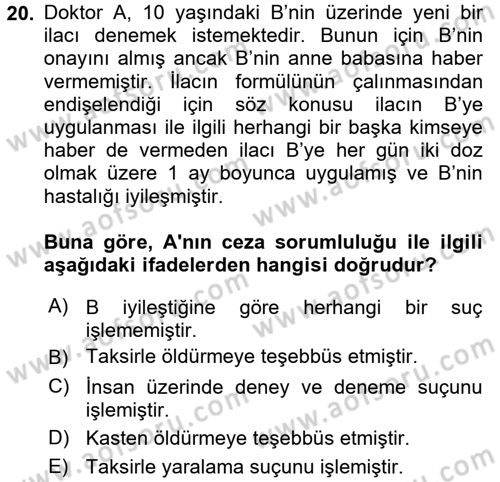 20. Doktor A, 10 yaşındaki B'nin üzerinde yeni bir ilacı denemek istemektedir. Bunun için B'nin onayını almış ancak B'nin anne babasına haber vermemiştir. İlacın formülünün çalınmasından endişelendiği için söz konusu ilacın B'ye uygulanması ile ilgili herhangi bir başka kimseye haber de vermeden ilacı B'ye her gün iki doz olmak üzere 1 ay boyunca uygulamış ve B'nin hastalığı iyileşmiştir.

Buna göre, A'nın ceza sorumluluğu ile ilgili aşağıdaki ifadelerden hangisi doğrudur?

A) B iyileştiğine göre herhangi bir suç işlememiştir.
B) Taksirle öldürmeye teşebbüs etmiştir.
C) İnsan üzerinde deney ve deneme suçunu işlemiştir.
D) Kasten öldürmeye teşebbüs etmiştir.
E) Taksirle yaralama suçunu işlemiştir.

www.aofsoru.com